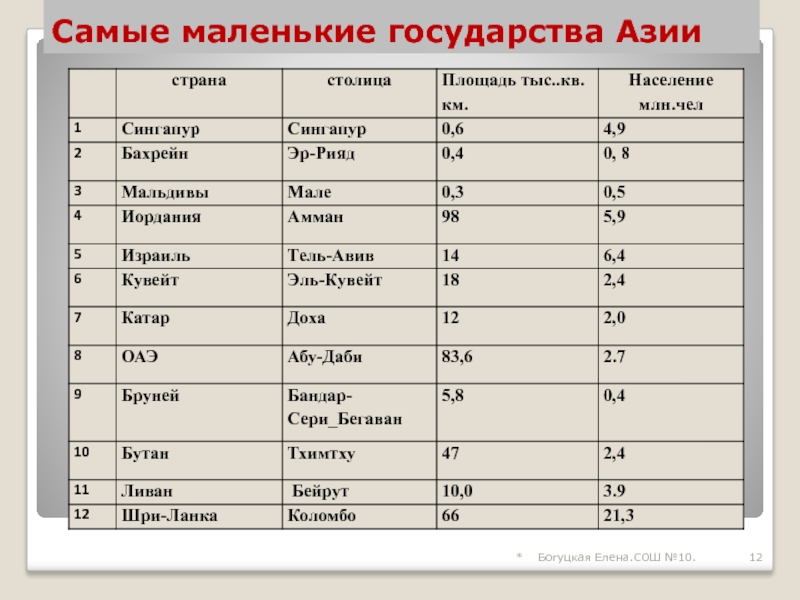 Самые маленькие государства Азии

| | страна | столица | Площадь тыс..кв. км. | Население млн.чел |
|---|---|---|---|---|
| 1 | Сингапур | Сингапур | 0,6 | 4,9 |
| 2 | Бахрейн | Эр-Рияд | 0,4 | 0, 8 |
| 3 | Мальдивы | Мале | 0,3 | 0,5 |
| 4 | Иордания | Амман | 98 | 5,9 |
| 5 | Израиль | Тель-Авив | 14 | 6,4 |
| 6 | Кувейт | Эль-Кувейт | 18 | 2,4 |
| 7 | Катар | Доха | 12 | 2,0 |
| 8 | ОАЭ | Абу-Даби | 83,6 | 2.7 |
| 9 | Бруней | Бандар-Сери_Бегаван | 5,8 | 0,4 |
| 10 | Бутан | Тхимтху | 47 | 2,4 |
| 11 | Ливан | Бейрут | 10,0 | 3.9 |
| 12 | Шри-Ланка | Коломбо | 66 | 21,3 |

* Богуцкая Елена.СОШ №10. 12